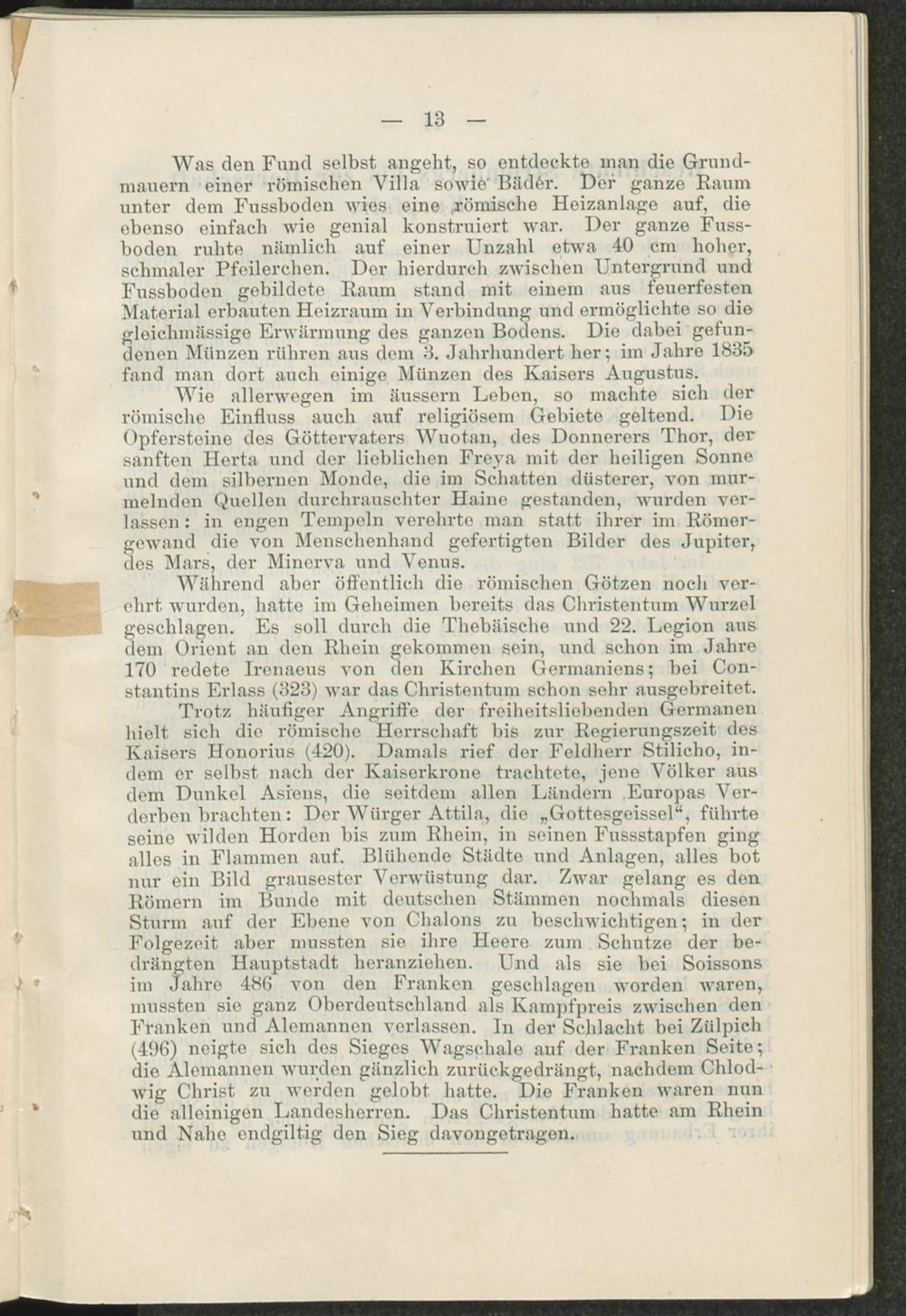 — 13 —

Was den Fund selbst angeht, so entdeckte man die Grundmauern einer römischen Villa sowie Bäder. Der ganze Raum unter dem Fussboden wies eine römische Heizanlage auf, die ebenso einfach wie genial konstruiert war. Der ganze Fussboden ruhte nämlich auf einer Unzahl etwa 40 cm hoher, schmaler Pfeilerchen. Der hierdurch zwischen Untergrund und Fussboden gebildete Raum stand mit einem aus feuerfesten Material erbauten Heizraum in Verbindung und ermöglichte so die gleichmässige Erwärmung des ganzen Bodens. Die dabei gefundenen Münzen rühren aus dem 3. Jahrhundert her; im Jahre 1835 fand man dort auch einige Münzen des Kaisers Augustus.

Wie allerwegen im äussern Leben, so machte sich der römische Einfluss auch auf religiösem Gebiete geltend. Die Opfersteine des Göttervaters Wuotan, des Donnerers Thor, der sanften Herta und der lieblichen Freya mit der heiligen Sonne und dem silbernen Monde, die im Schatten düsterer, von murmelnden Quellen durchrauschter Haine gestanden, wurden verlassen: in engen Tempeln verehrte man statt ihrer im Römergewand die von Menschenhand gefertigten Bilder des Jupiter, des Mars, der Minerva und Venus.

Während aber öffentlich die römischen Götzen noch verehrt wurden, hatte im Geheimen bereits das Christentum Wurzel geschlagen. Es soll durch die Thebäische und 22. Legion aus dem Orient an den Rhein gekommen sein, und schon im Jahre 170 redete Irenaeus von den Kirchen Germaniens; bei Constantins Erlass (323) war das Christentum schon sehr ausgebreitet.

Trotz häufiger Angriffe der freiheitsliebenden Germanen hielt sich die römische Herrschaft bis zur Regierungszeit des Kaisers Honorius (420). Damals rief der Feldherr Stilicho, indem er selbst nach der Kaiserkrone trachtete, jene Völker aus dem Dunkel Asiens, die seitdem allen Ländern Europas Verderben brachten: Der Würger Attila, die „Gottesgeissel“, führte seine wilden Horden bis zum Rhein, in seinen Fussstapfen ging alles in Flammen auf. Blühende Städte und Anlagen, alles bot nur ein Bild grausester Verwüstung dar. Zwar gelang es den Römern im Bunde mit deutschen Stämmen nochmals diesen Sturm auf der Ebene von Chalons zu beschwichtigen; in der Folgezeit aber mussten sie ihre Heere zum Schutze der bedrängten Hauptstadt heranziehen. Und als sie bei Soissons im Jahre 486 von den Franken geschlagen worden waren, mussten sie ganz Oberdeutschland als Kampfpreis zwischen den Franken und Alemannen verlassen. In der Schlacht bei Zülpich (496) neigte sich des Sieges Wagschale auf der Franken Seite; die Alemannen wurden gänzlich zurückgedrängt, nachdem Chlodwig Christ zu werden gelobt hatte. Die Franken waren nun die alleinigen Landesherren. Das Christentum hatte am Rhein und Nahe endgiltig den Sieg davongetragen.